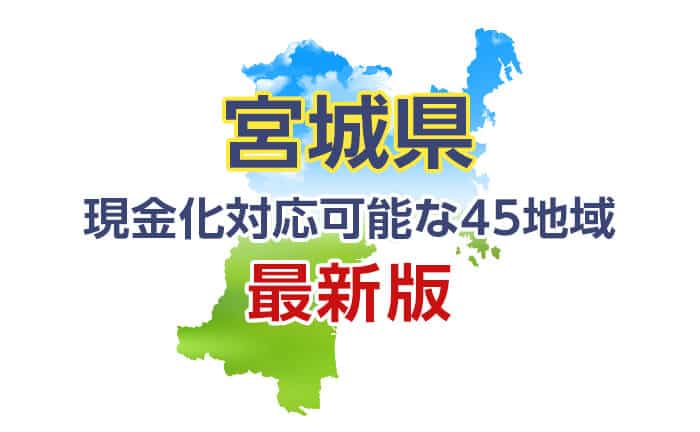 宮城県
現金化対応可能な45地域
最新版